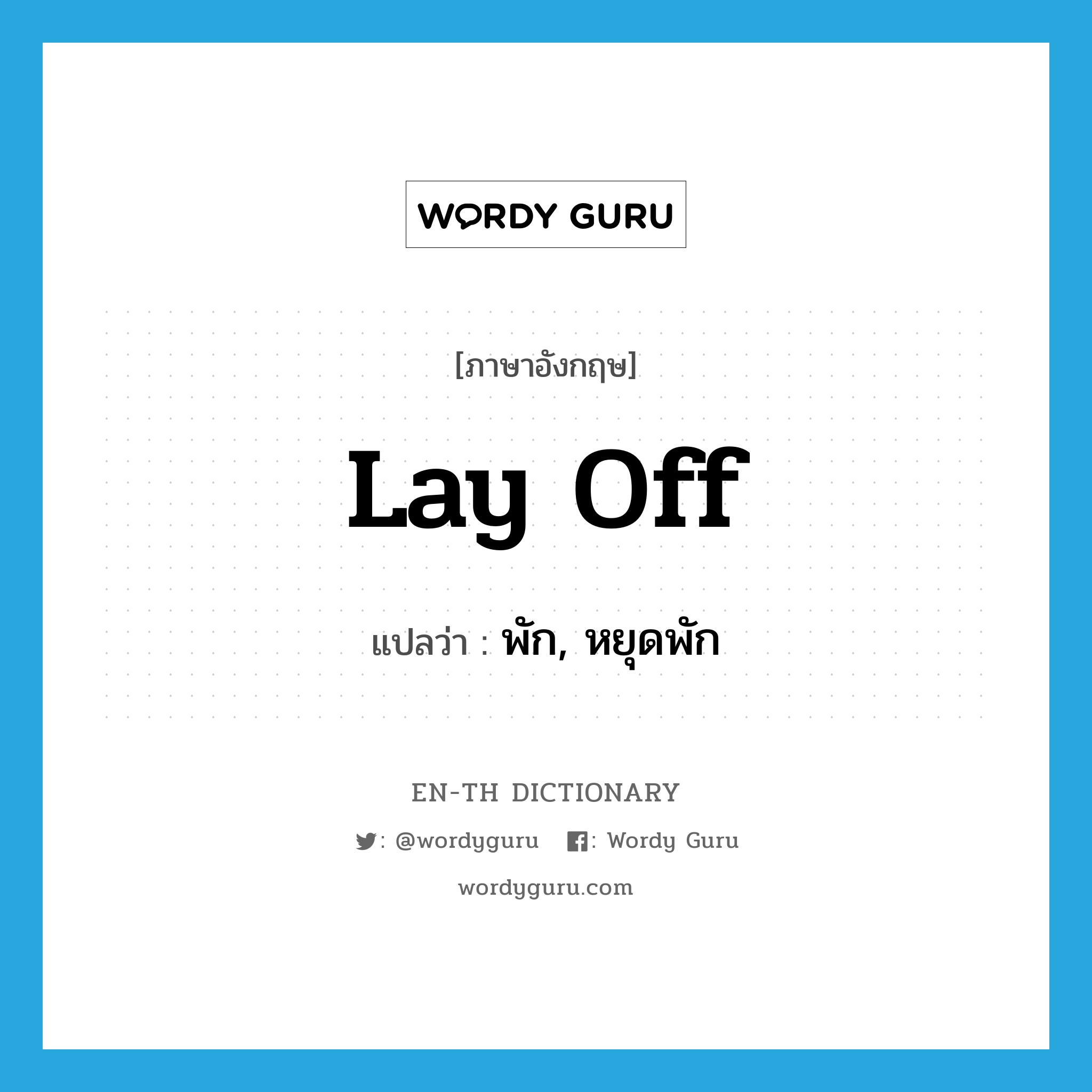 WORDY GURU

[ภาษาอังกฤษ]

lay off

แปลว่า : พัก, หยุดพัก

EN-TH DICTIONARY

: @wordyguru : Wordy Guru

wordyguru.com